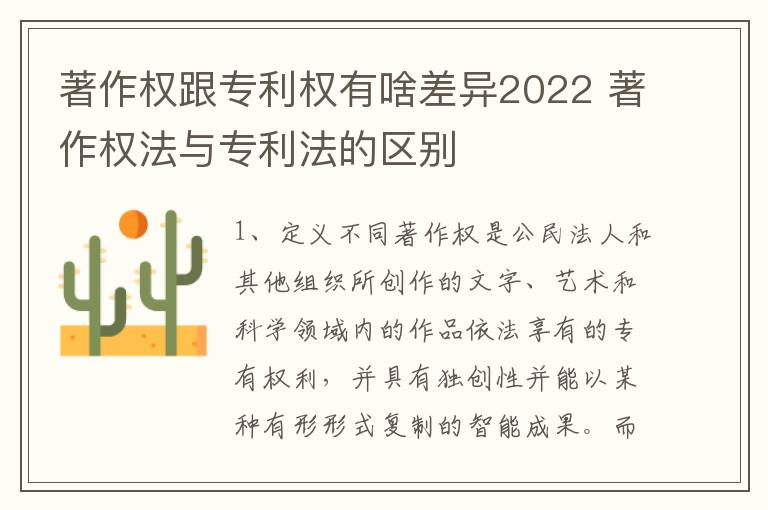 著作权跟专利权有啥差异2022 著作权法与专利法的区别

1、定义不同著作权是公民法人和其他组织所创作的文字、艺术和科学领域内的作品依法享有的专有权利，并具有独创性并能以某种有形形式复制的智能成果。而